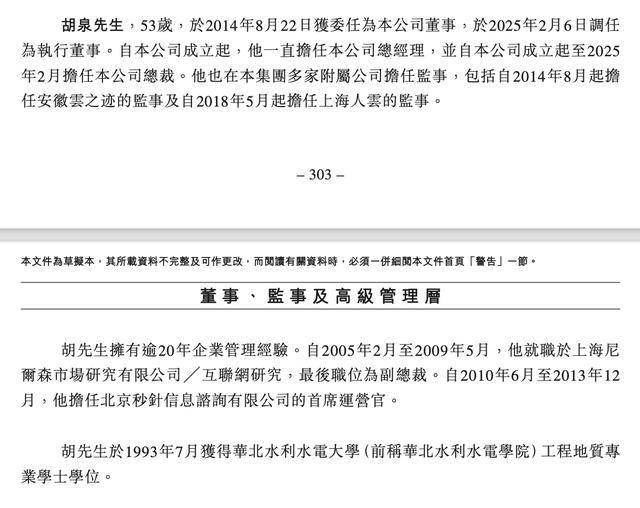 胡泉先生，53歲，於2014年8月22日獲委任為本公司董事，於2025年2月6日調任為執行董事。自本公司成立起，他一直擔任本公司總經理，並自本公司成立起至2025年2月擔任本公司總裁。他也在本集團多家附屬公司擔任監事，包括自2014年8月起擔任安徽雲之迹的監事及自2018年5月起擔任上海人雲的監事。

– 303 –

本文件為草擬本，其所載資料不完整及可作更改，而閱讀有關資料時，必須一併細閱本文件首頁「警告」一節。

董事、監事及高級管理層

胡先生擁有逾20年企業管理經驗。自2005年2月至2009年5月，他就職於上海尼爾森市場研究有限公司／互聯網研究，最後職位為副總裁。自2010年6月至2013年12月，他擔任北京秒針信息諮詢有限公司的首席運營官。

胡先生於1993年7月獲得華北水利水電大學（前稱華北水利水電學院）工程地質專業學士學位。